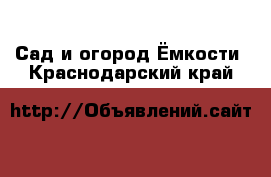 Сад и огород Ёмкости Краснодарский край

http://Объявлений.сайт